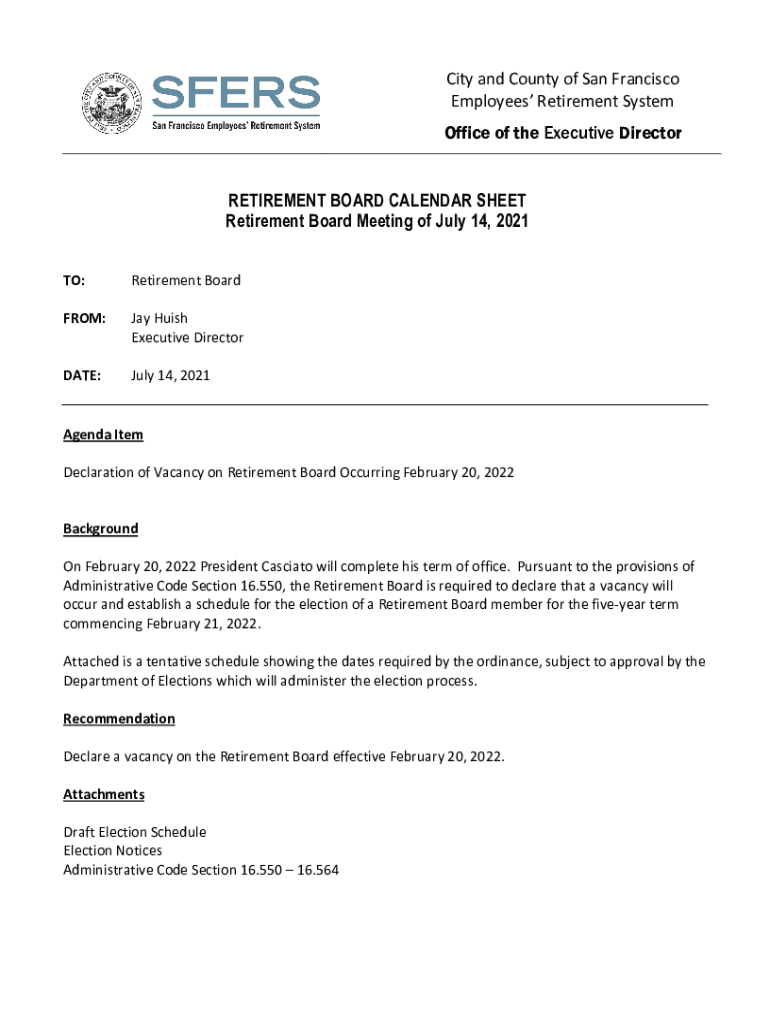 SFERS
San Francisco Employees' Retirement System

City and County of San Francisco
Employees' Retirement System

Office of the Executive Director

RETIREMENT BOARD CALENDAR SHEET
Retirement Board Meeting of July 14, 2021

TO: Retirement Board

FROM: Jay Huish
Executive Director

DATE: July 14, 2021

Agenda Item

Declaration of Vacancy on Retirement Board Occurring February 20, 2022

Background

On February 20, 2022 President Casciato will complete his term of office. Pursuant to the provisions of Administrative Code Section 16.550, the Retirement Board is required to declare that a vacancy will occur and establish a schedule for the election of a Retirement Board member for the five-year term commencing February 21, 2022.

Attached is a tentative schedule showing the dates required by the ordinance, subject to approval by the Department of Elections which will administer the election process.

Recommendation

Declare a vacancy on the Retirement Board effective February 20, 2022.

Attachments

Draft Election Schedule
Election Notices
Administrative Code Section 16.550 – 16.564